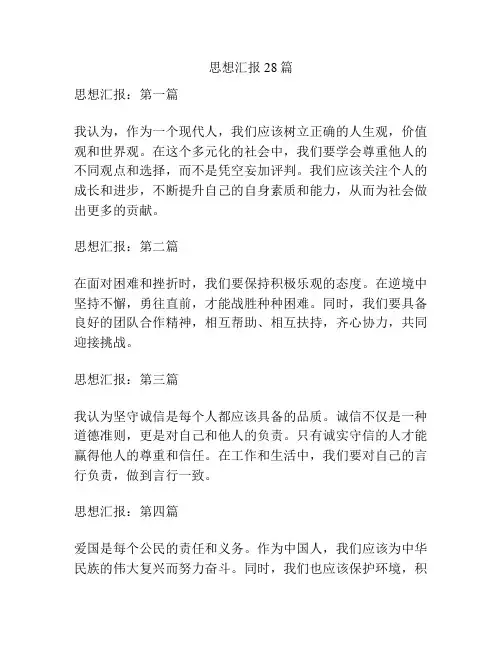 思想汇报 28 篇

思想汇报：第一篇

我认为，作为一个现代人，我们应该树立正确的人生观，价值观和世界观。在这个多元化的社会中，我们要学会尊重他人的不同观点和选择，而不是凭空妄加评判。我们应该关注个人的成长和进步，不断提升自己的自身素质和能力，从而为社会做出更多的贡献。

思想汇报：第二篇

在面对困难和挫折时，我们要保持积极乐观的态度。在逆境中坚持不懈，勇往直前，才能战胜种种困难。同时，我们要具备良好的团队合作精神，相互帮助、相互扶持，齐心协力，共同迎接挑战。

思想汇报：第三篇

我认为坚守诚信是每个人都应该具备的品质。诚信不仅是一种道德准则，更是对自己和他人的负责。只有诚实守信的人才能赢得他人的尊重和信任。在工作和生活中，我们要对自己的言行负责，做到言行一致。

思想汇报：第四篇

爱国是每个公民的责任和义务。作为中国人，我们应该为中华民族的伟大复兴而努力奋斗。同时，我们也应该保护环境，积